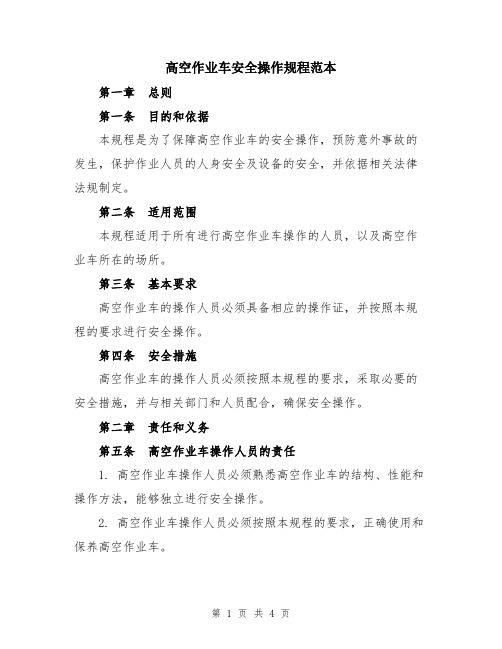 高空作业车安全操作规程范本

第一章 总则

第一条 目的和依据

本规程是为了保障高空作业车的安全操作，预防意外事故的发生，保护作业人员的人身安全及设备的安全，并依据相关法律法规制定。

第二条 适用范围

本规程适用于所有进行高空作业车操作的人员，以及高空作业车所在的场所。

第三条 基本要求

高空作业车的操作人员必须具备相应的操作证，并按照本规程的要求进行安全操作。

第四条 安全措施

高空作业车的操作人员必须按照本规程的要求，采取必要的安全措施，并与相关部门和人员配合，确保安全操作。

第二章 责任和义务

第五条 高空作业车操作人员的责任

1. 高空作业车操作人员必须熟悉高空作业车的结构、性能和操作方法，能够独立进行安全操作。

2. 高空作业车操作人员必须按照本规程的要求，正确使用和保养高空作业车。

第 1 页 共 4 页